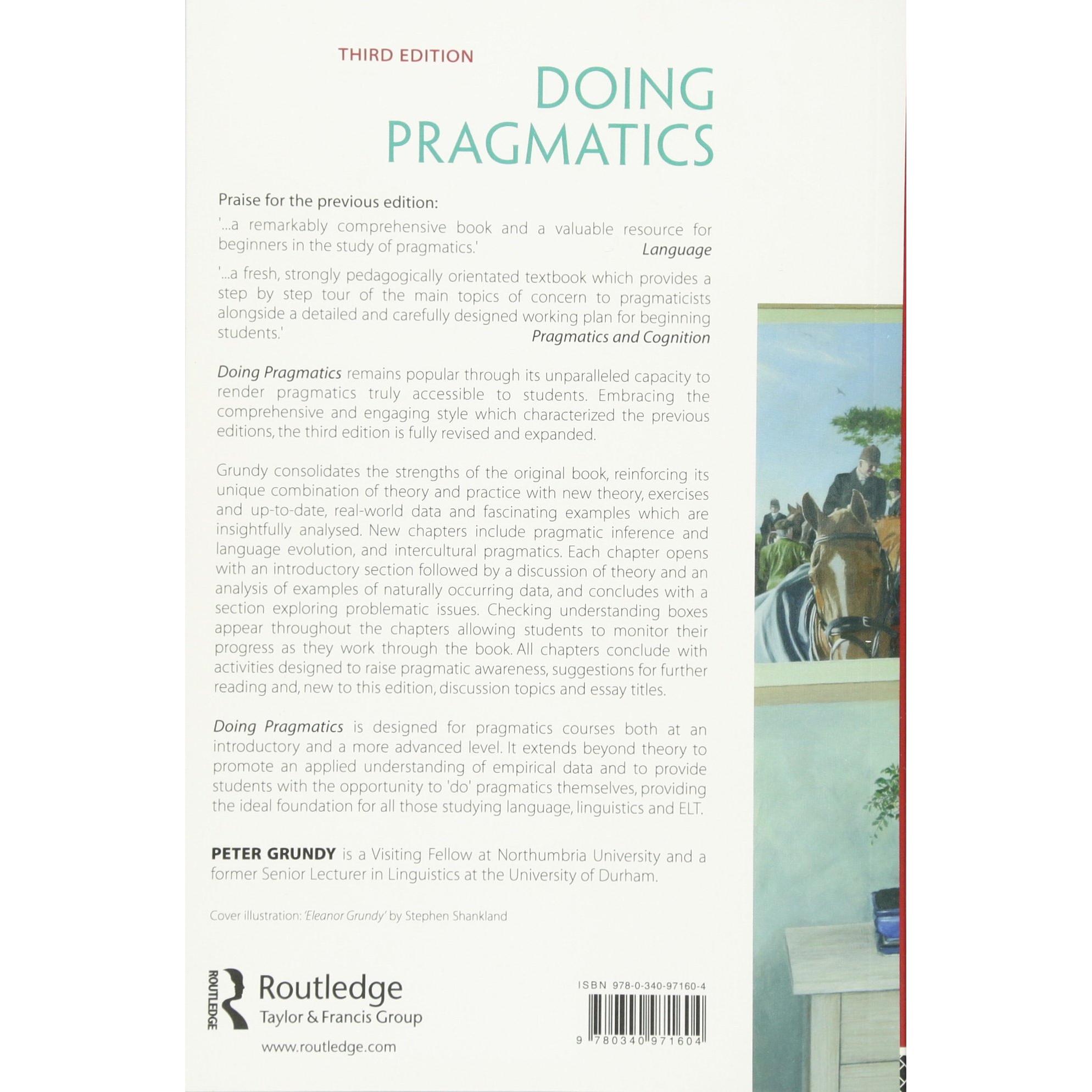 THIRD EDITION

DOING PRAGMATICS

Praise for the previous edition:

'...a remarkably comprehensive book and a valuable resource for beginners in the study of pragmatics.' Language

'...a fresh, strongly pedagogically orientated textbook which provides a step by step tour of the main topics of concern to pragmaticists alongside a detailed and carefully designed working plan for beginning students.' Pragmatics and Cognition

Doing Pragmatics remains popular through its unparalleled capacity to render pragmatics truly accessible to students. Embracing the comprehensive and engaging style which characterized the previous editions, the third edition is fully revised and expanded.

Grundy consolidates the strengths of the original book, reinforcing its unique combination of theory and practice with new theory, exercises and up-to-date, real-world data and fascinating examples which are insightfully analysed. New chapters include pragmatic inference and language evolution, and intercultural pragmatics. Each chapter opens with an introductory section followed by a discussion of theory and an analysis of examples of naturally occurring data, and concludes with a section exploring problematic issues. Checking understanding boxes appear throughout the chapters allowing students to monitor their progress as they work through the book. All chapters conclude with activities designed to raise pragmatic awareness, suggestions for further reading and, new to this edition, discussion topics and essay titles.

Doing Pragmatics is designed for pragmatics courses both at an introductory and a more advanced level. It extends beyond theory to promote an applied understanding of empirical data and to provide students with the opportunity to 'do' pragmatics themselves, providing the ideal foundation for all those studying language, linguistics and ELT.

PETER GRUNDY is a Visiting Fellow at Northumbria University and a former Senior Lecturer in Linguistics at the University of Durham.

Cover illustration: 'Eleanor Grundy' by Stephen Shankland

ROUTLEDGE
Routledge
Taylor & Francis Group
www.routledge.com

ISBN 978-0-340-97160-4

9 780340 971604